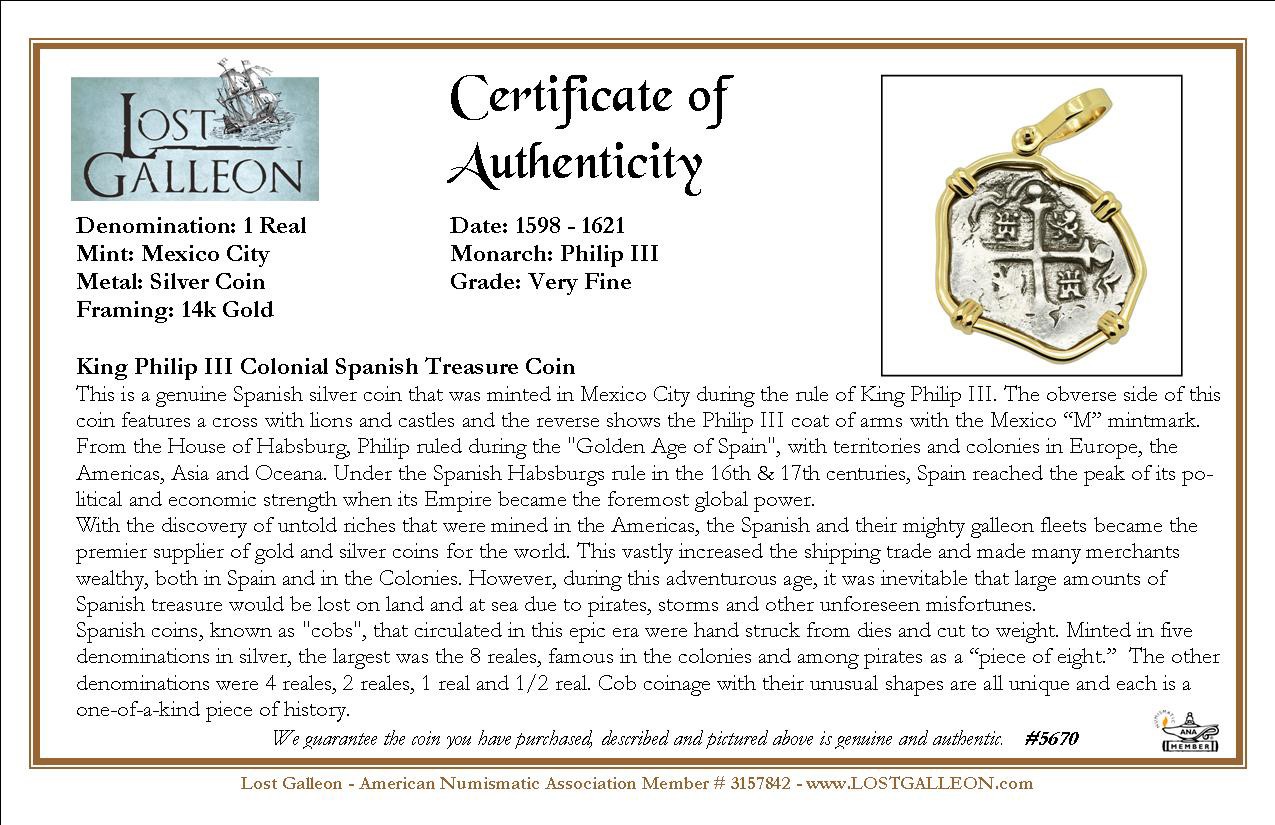 LOST GALLEON

Certificate of Authenticity

Denomination: 1 Real
Mint: Mexico City
Metal: Silver Coin
Framing: 14k Gold

Date: 1598 - 1621
Monarch: Philip III
Grade: Very Fine

King Philip III Colonial Spanish Treasure Coin
This is a genuine Spanish silver coin that was minted in Mexico City during the rule of King Philip III. The obverse side of this coin features a cross with lions and castles and the reverse shows the Philip III coat of arms with the Mexico “M” mintmark. From the House of Habsburg, Philip ruled during the "Golden Age of Spain", with territories and colonies in Europe, the Americas, Asia and Oceana. Under the Spanish Habsburgs rule in the 16th & 17th centuries, Spain reached the peak of its political and economic strength when its Empire became the foremost global power.
With the discovery of untold riches that were mined in the Americas, the Spanish and their mighty galleon fleets became the premier supplier of gold and silver coins for the world. This vastly increased the shipping trade and made many merchants wealthy, both in Spain and in the Colonies. However, during this adventurous age, it was inevitable that large amounts of Spanish treasure would be lost on land and at sea due to pirates, storms and other unforeseen misfortunes.
Spanish coins, known as "cobs", that circulated in this epic era were hand struck from dies and cut to weight. Minted in five denominations in silver, the largest was the 8 reales, famous in the colonies and among pirates as a “piece of eight.” The other denominations were 4 reales, 2 reales, 1 real and 1/2 real. Cob coinage with their unusual shapes are all unique and each is a one-of-a-kind piece of history.

We guarantee the coin you have purchased, described and pictured above is genuine and authentic. #5670

ANA MEMBER

Lost Galleon - American Numismatic Association Member # 3157842 - www.LOSTGALLEON.com